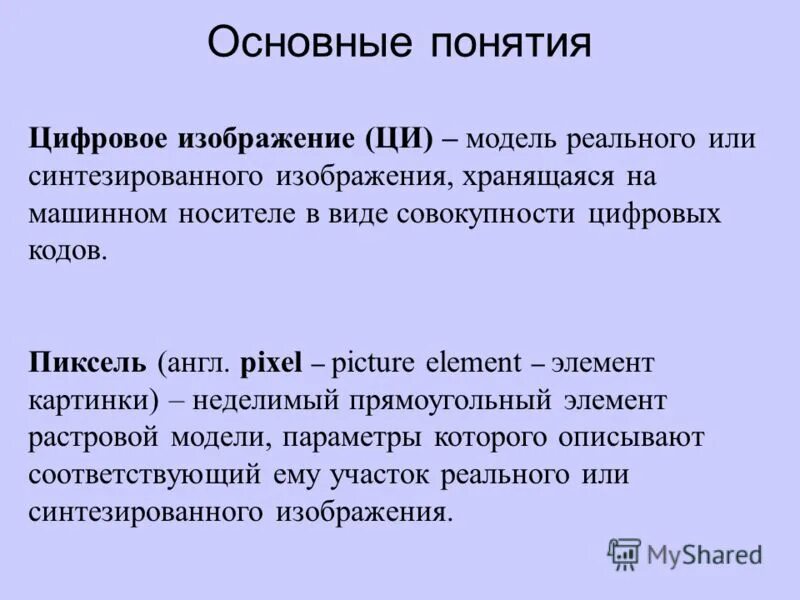 Основные понятия

Цифровое изображение (ЦИ) – модель реального или синтезированного изображения, хранящаяся на машинном носителе в виде совокупности цифровых кодов.

Пиксель (англ. pixel – picture element – элемент картинки) – неделимый прямоугольный элемент растровой модели, параметры которого описывают соответствующий ему участок реального или синтезированного изображения.

MyShared